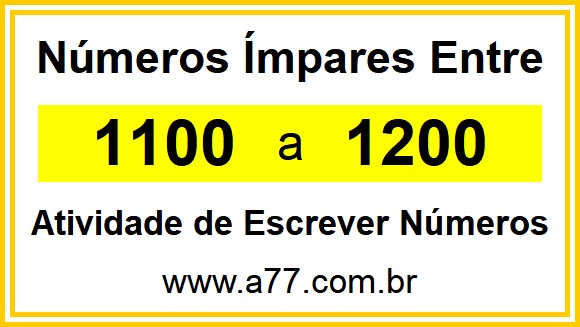 Números Ímpares Entre

1100 a 1200

Atividade de Escrever Números

www.a77.com.br